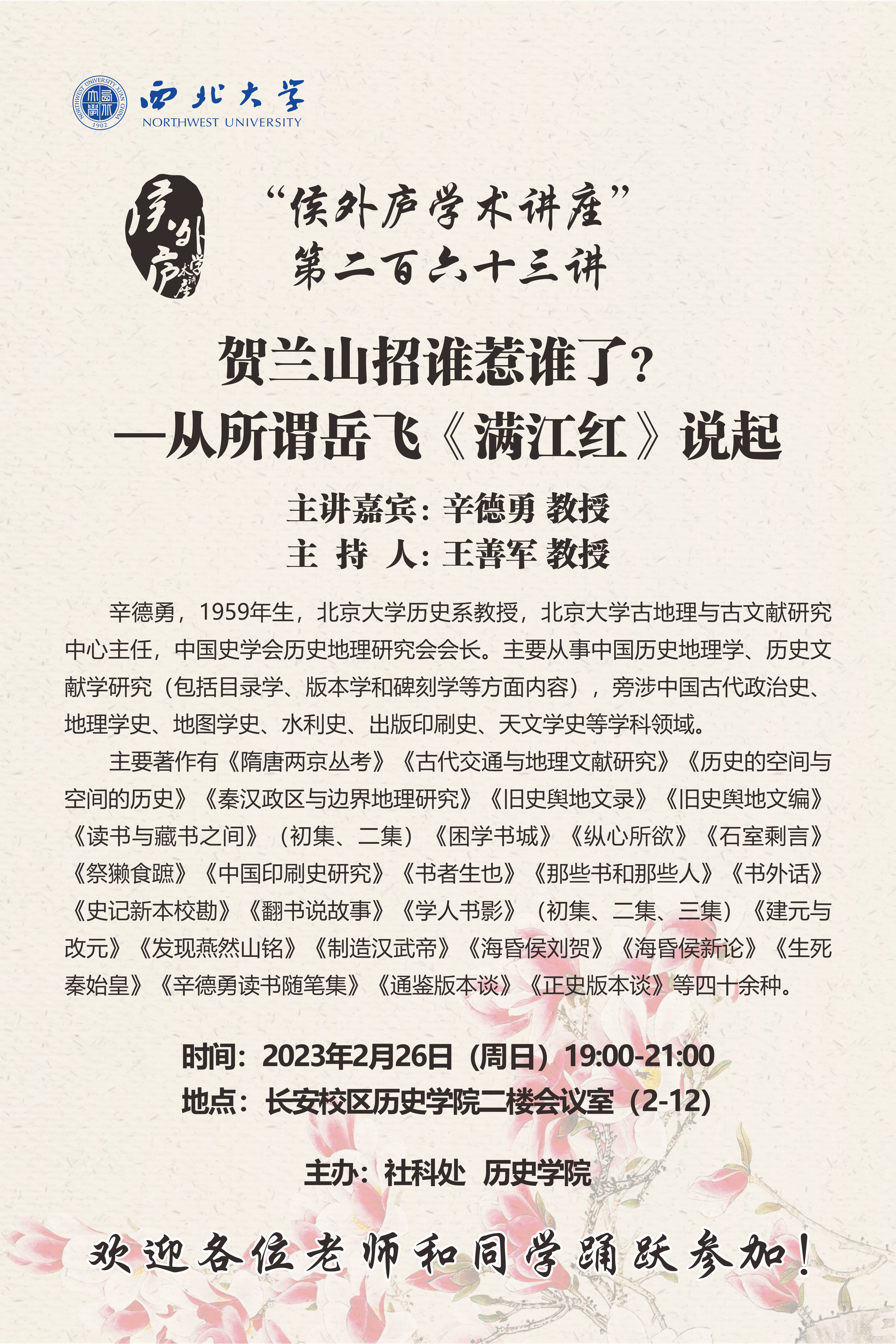 西北大学
NORTHWEST UNIVERSITY

侯外庐学术讲座

“侯外庐学术讲座”
第二百六十三讲

贺兰山招谁惹谁了？
—从所谓岳飞《满江红》说起

主讲嘉宾：辛德勇 教授
主 持 人：王善军 教授

辛德勇，1959年生，北京大学历史系教授，北京大学古地理与古文献研究中心主任，中国史学会历史地理研究会会长。主要从事中国历史地理学、历史文献学研究（包括目录学、版本学和碑刻学等方面内容），旁涉中国古代政治史、地理学史、地图学史、水利史、出版印刷史、天文学史等学科领域。

主要著作有《隋唐两京丛考》《古代交通与地理文献研究》《历史的空间与空间的历史》《秦汉政区与边界地理研究》《旧史舆地文录》《旧史舆地文编》《读书与藏书之间》（初集、二集）《困学书城》《纵心所欲》《石室剩言》《祭獭食蹠》《中国印刷史研究》《书者生也》《那些书和那些人》《书外话》《史记新本校勘》《翻书说故事》《学人书影》（初集、二集、三集）《建元与改元》《发现燕然山铭》《制造汉武帝》《海昏侯刘贺》《海昏侯新论》《生死秦始皇》《辛德勇读书随笔集》《通鉴版本谈》《正史版本谈》等四十余种。

时间：2023年2月26日（周日）19:00-21:00
地点：长安校区历史学院二楼会议室（2-12）

主办：社科处 历史学院

欢迎各位老师和同学踊跃参加！